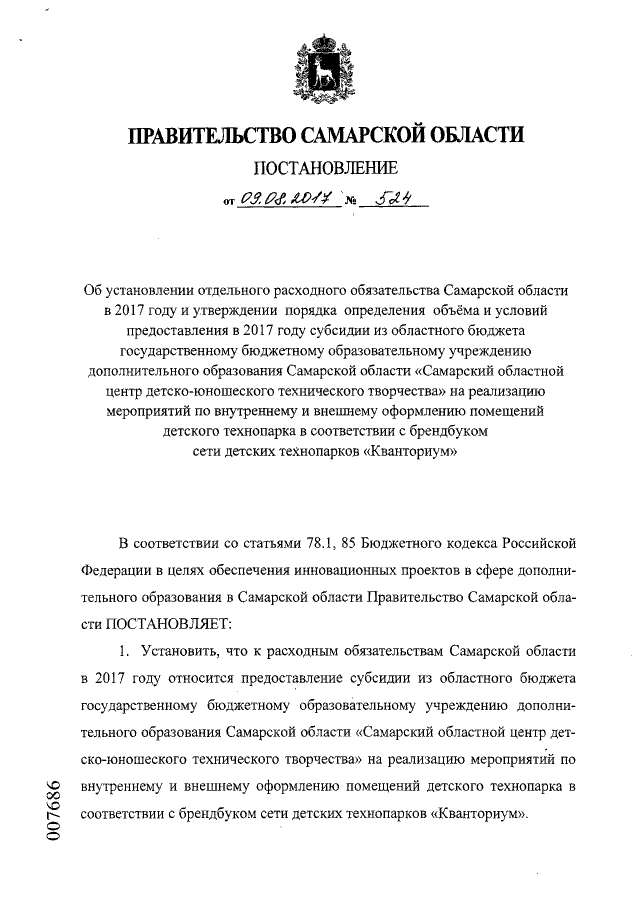 ПРАВИТЕЛЬСТВО САМАРСКОЙ ОБЛАСТИ

ПОСТАНОВЛЕНИЕ

от 09.08.2017 № 524

Об установлении отдельного расходного обязательства Самарской области в 2017 году и утверждении порядка определения объёма и условий предоставления в 2017 году субсидии из областного бюджета государственному бюджетному образовательному учреждению дополнительного образования Самарской области «Самарский областной центр детско-юношеского технического творчества» на реализацию мероприятий по внутреннему и внешнему оформлению помещений детского технопарка в соответствии с брендбуком сети детских технопарков «Кванториум»

В соответствии со статьями 78.1, 85 Бюджетного кодекса Российской Федерации в целях обеспечения инновационных проектов в сфере дополнительного образования в Самарской области Правительство Самарской области ПОСТАНОВЛЯЕТ:

1. Установить, что к расходным обязательствам Самарской области в 2017 году относится предоставление субсидии из областного бюджета государственному бюджетному образовательному учреждению дополнительного образования Самарской области «Самарский областной центр детско-юношеского технического творчества» на реализацию мероприятий по внутреннему и внешнему оформлению помещений детского технопарка в соответствии с брендбуком сети детских технопарков «Кванториум».

007686